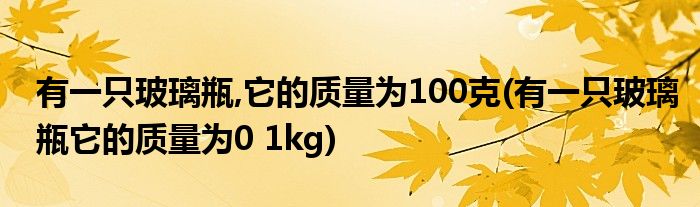 有一只玻璃瓶,它的质量为100克(有一只玻璃瓶它的质量为0 1kg)